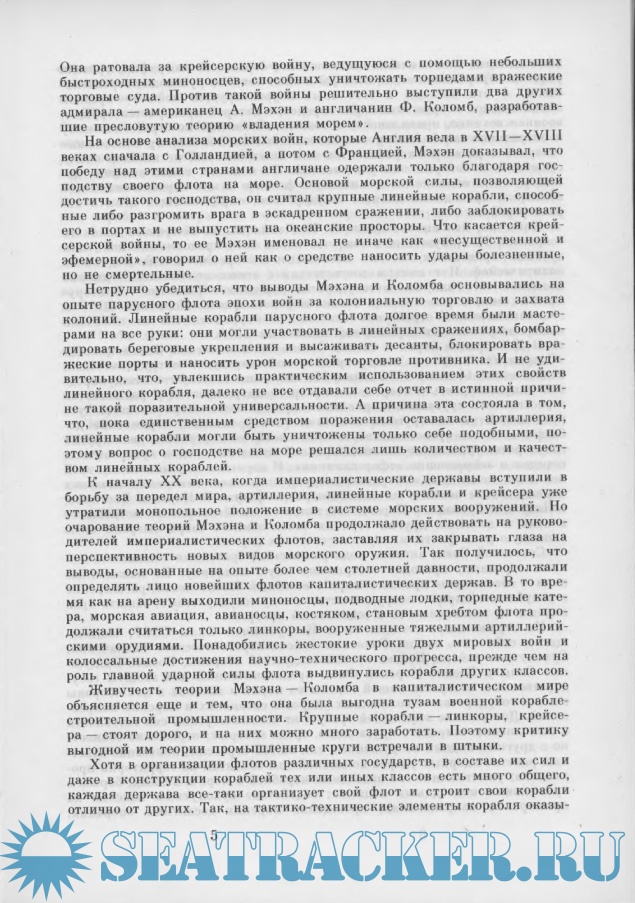 Она ратовала за крейсерскую войну, ведущуюся с помощью небольших быстроходных миноносцев, способных уничтожать торпедами вражеские торговые суда. Против такой войны решительно выступили два других адмирала — американец А. Мэхэн и англичанин Ф. Коломб, разработавшие пресловутую теорию «владения морем».

На основе анализа морских войн, которые Англия вела в XVII—XVIII веках сначала с Голландией, а потом с Францией, Мэхэн доказывал, что победу над этими странами англичане одержали только благодаря господству своего флота на море. Основой морской силы, позволяющей достичь такого господства, он считал крупные линейные корабли, способные либо разгромить врага в эскадренном сражении, либо заблокировать его в портах и не выпустить на океанские просторы. Что касается крейсерской войны, то ее Мэхэн именовал не иначе как «несущественной и эфемерной», говорил о ней как о средстве наносить удары болезненные, но не смертельные.

Нетрудно убедиться, что выводы Мэхэна и Коломба основывались на опыте парусного флота эпохи войн за колониальную торговлю и захвата колоний. Линейные корабли парусного флота долгое время были мастерами на все руки: они могли участвовать в линейных сражениях, бомбардировать береговые укрепления и высаживать десанты, блокировать вражеские порты и наносить урон морской торговле противника. И не удивительно, что, увлекшись практическим использованием этих свойств линейного корабля, далеко не все отдавали себе отчет в истинной причине такой поразительной универсальности. А причина эта состояла в том, что, пока единственным средством поражения оставалась артиллерия, линейные корабли могли быть уничтожены только себе подобными, поэтому вопрос о господстве на море решался лишь количеством и качеством линейных кораблей.

К началу XX века, когда империалистические державы вступили в борьбу за передел мира, артиллерия, линейные корабли и крейсера уже утратили монопольное положение в системе морских вооружений. Но очарование теорий Мэхэна и Коломба продолжало действовать на руководителей империалистических флотов, заставляя их закрывать глаза на перспективность новых видов морского оружия. Так получилось, что выводы, основанные на опыте более чем столетней давности, продолжали определять лицо новейших флотов капиталистических держав. В то время как на арену выходили миноносцы, подводные лодки, торпедные катера, морская авиация, авианосцы, костяком, становым хребтом флота продолжали считаться только линкоры, вооруженные тяжелыми артиллерийскими орудиями. Понадобились жестокие уроки двух мировых войн и колоссальные достижения научно-технического прогресса, прежде чем на роль главной ударной силы флота выдвинулись корабли других классов.

Живучесть теории Мэхэна — Коломба в капиталистическом мире объясняется еще и тем, что она была выгодна тузам военной кораблестроительной промышленности. Крупные корабли — линкоры, крейсера — стоят дорого, и на них можно много заработать. Поэтому критику выгодной им теории промышленные круги встречали в штыки.

Хотя в организации флотов различных государств, в составе их сил и даже в конструкции кораблей тех или иных классов есть много общего, каждая держава все-таки организует свой флот и строит свои корабли отлично от других. Так, на тактико-технические элементы корабля оказы-

5

SEATRACKER.RU